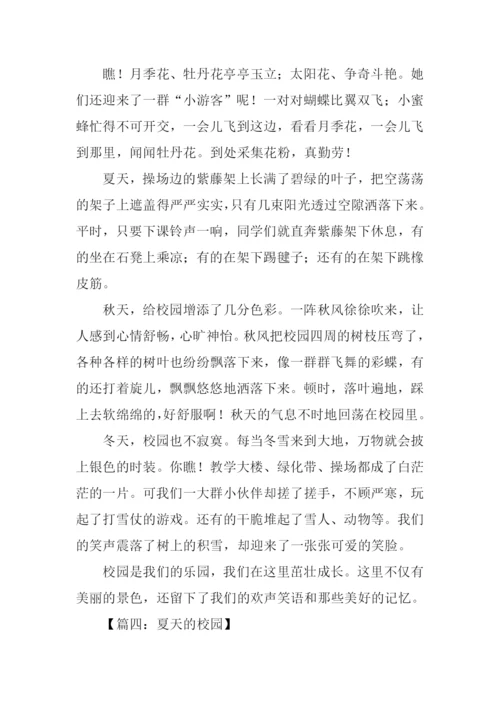 瞧！月季花、牡丹花亭亭玉立；太阳花、争奇斗艳。她们还迎来了一群“小游客”呢！一对对蝴蝶比翼双飞；小蜜蜂忙得不可开交，一会儿飞到这边，看看月季花，一会儿飞到那里，闻闻牡丹花。到处采集花粉，真勤劳！

夏天，操场边的紫藤架上长满了碧绿的叶子，把空荡荡的架子上遮盖得严严实实，只有几束阳光透过空隙洒落下来。平时，只要下课铃声一响，同学们就直奔紫藤架下休息，有的坐在石凳上乘凉；有的在架下踢毽子；还有的在架下跳橡皮筋。

秋天，给校园增添了几分色彩。一阵秋风徐徐吹来，让人感到心情舒畅，心旷神怡。秋风把校园四周的树枝压弯了，各种各样的树叶也纷纷飘落下来，像一群群飞舞的彩蝶，有的还打着旋儿，飘飘悠悠地洒落下来。顿时，落叶遍地，踩上去软绵绵的，好舒服啊！秋天的气息不时地回荡在校园里。

冬天，校园也不寂寞。每当冬雪来到大地，万物就会披上银色的时装。你瞧！教学大楼、绿化带、操场都成了白茫茫的一片。可我们一大群小伙伴却搓了搓手，不顾严寒，玩起了打雪仗的游戏。还有的干脆堆起了雪人、动物等。我们的笑声震落了树上的积雪，却迎来了一张张可爱的笑脸。

校园是我们的乐园，我们在这里茁壮成长。这里不仅有美丽的景色，还留下了我们的欢声笑语和那些美好的记忆。

【篇四：夏天的校园】